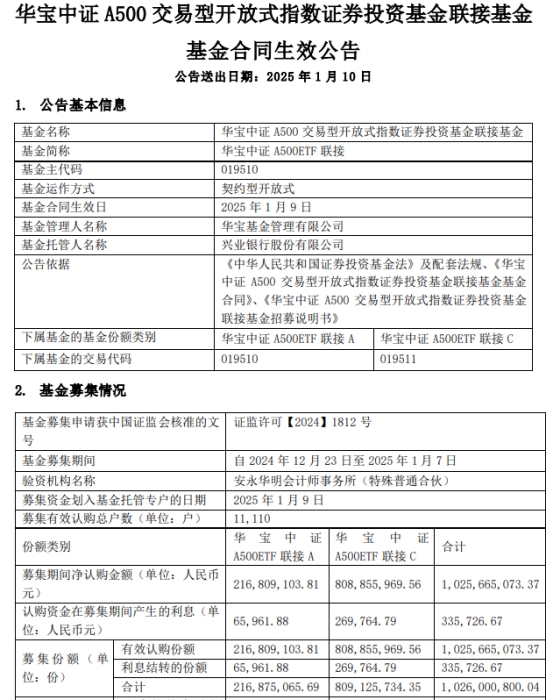 华宝中证 A500 交易型开放式指数证券投资基金联接基金

基金合同生效公告

公告送出日期：2025 年 1 月 10 日

1. 公告基本信息

| 基金名称 | 华宝中证 A500 交易型开放式指数证券投资基金联接基金 | |
|---|---|---|
| 基金简称 | 华宝中证 A500ETF 联接 | |
| 基金主代码 | 019510 | |
| 基金运作方式 | 契约型开放式 | |
| 基金合同生效日 | 2025 年 1 月 9 日 | |
| 基金管理人名称 | 华宝基金管理有限公司 | |
| 基金托管人名称 | 兴业银行股份有限公司 | |
| 公告依据 | 《中华人民共和国证券投资基金法》及配套法规、《华宝中证 A500 交易型开放式指数证券投资基金联接基金基金合同》、《华宝中证 A500 交易型开放式指数证券投资基金联接基金招募说明书》 | |
| 下属基金的基金份额类别 | 华宝中证 A500ETF 联接 A | 华宝中证 A500ETF 联接 C |
| 下属基金的交易代码 | 019510 | 019511 |

2. 基金募集情况

| 基金募集申请获中国证监会核准的文号 | | 证监许可【2024】1812 号 | | |
|---|---|---|---|---|
| 基金募集期间 | | 自 2024 年 12 月 23 日至 2025 年 1 月 7 日 | | |
| 验资机构名称 | | 安永华明会计师事务所（特殊普通合伙） | | |
| 募集资金划入基金托管专户的日期 | | 2025 年 1 月 9 日 | | |
| 募集有效认购总户数（单位：户） | | 11,110 | | |
| 份额类别 | | 华宝中证 A500ETF 联接 A | 华宝中证 A500ETF 联接 C | 合计 |
| 募集期间净认购金额（单位：人民币元） | | 216,809,103.81 | 808,855,969.56 | 1,025,665,073.37 |
| 认购资金在募集期间产生的利息（单位：人民币元） | | 65,961.88 | 269,764.79 | 335,726.67 |
| 募集份额（单位：份） | 有效认购份额 | 216,809,103.81 | 808,855,969.56 | 1,025,665,073.37 |
| | 利息结转的份额 | 65,961.88 | 269,764.79 | 335,726.67 |
| | 合计 | 216,875,065.69 | 809,125,734.35 | 1,026,000,800.04 |